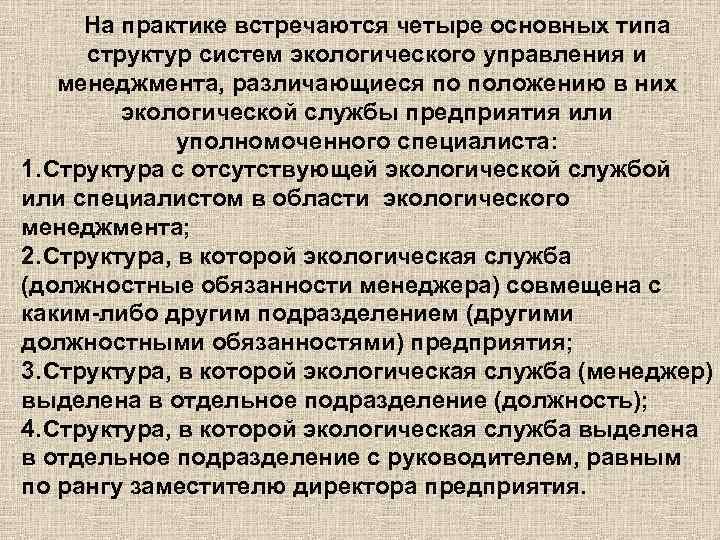 На практике встречаются четыре основных типа структур систем экологического управления и менеджмента, различающиеся по положению в них экологической службы предприятия или уполномоченного специалиста:

1.Структура с отсутствующей экологической службой или специалистом в области экологического менеджмента;

2.Структура, в которой экологическая служба (должностные обязанности менеджера) совмещена с каким-либо другим подразделением (другими должностными обязанностями) предприятия;

3.Структура, в которой экологическая служба (менеджер) выделена в отдельное подразделение (должность);

4.Структура, в которой экологическая служба выделена в отдельное подразделение с руководителем, равным по рангу заместителю директора предприятия.